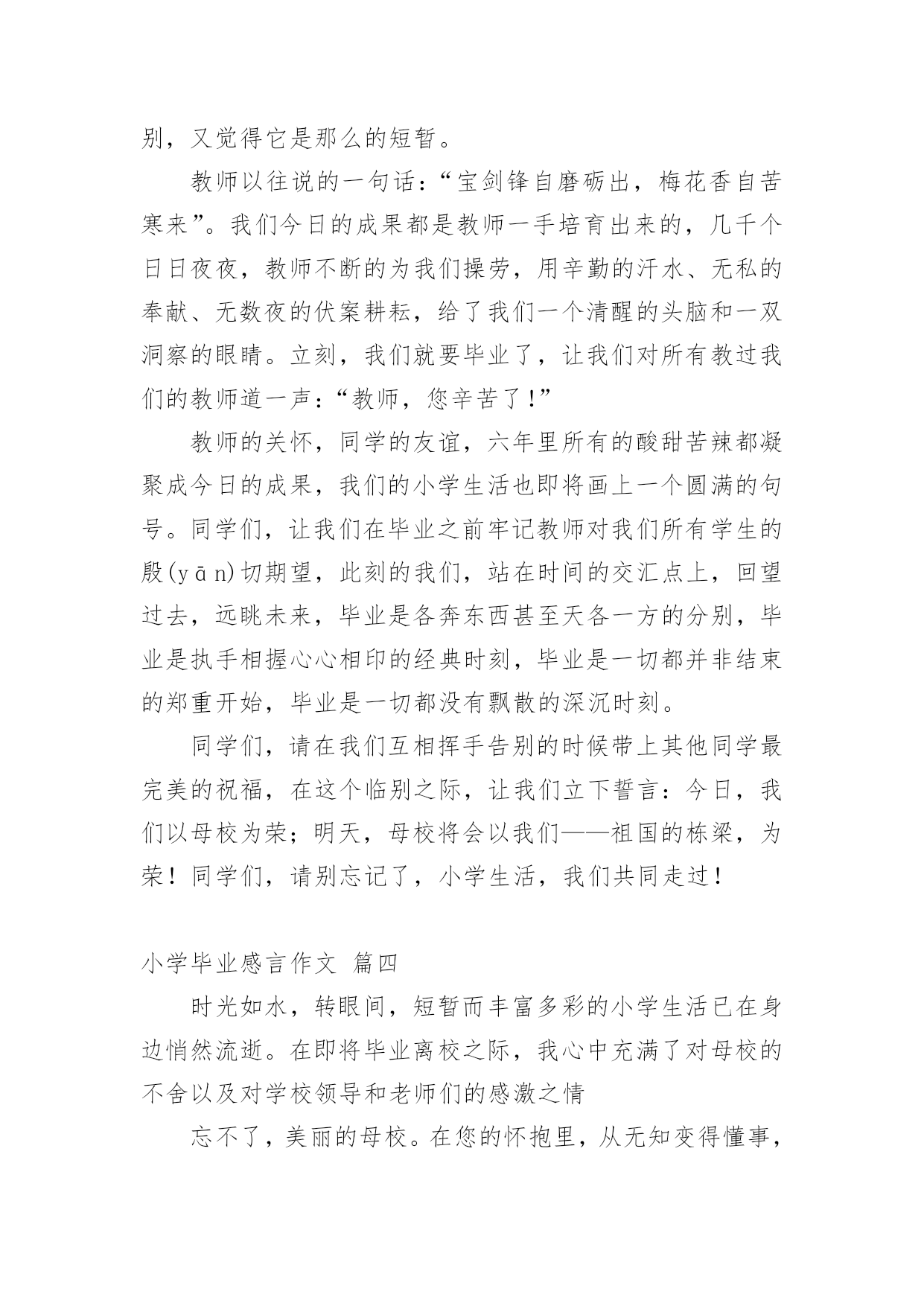 别，又觉得它是那么的短暂。

教师以往说的一句话：“宝剑锋自磨砺出，梅花香自苦寒来”。我们今日的成果都是教师一手培育出来的，几千个日日夜夜，教师不断的为我们操劳，用辛勤的汗水、无私的奉献、无数夜的伏案耕耘，给了我们一个清醒的头脑和一双洞察的眼睛。立刻，我们就要毕业了，让我们对所有教过我们的教师道一声：“教师，您辛苦了！”

教师的关怀，同学的友谊，六年里所有的酸甜苦辣都凝聚成今日的成果，我们的小学生活也即将画上一个圆满的句号。同学们，让我们在毕业之前牢记教师对我们所有学生的殷(yān)切期望，此刻的我们，站在时间的交汇点上，回望过去，远眺未来，毕业是各奔东西甚至天各一方的分别，毕业是执手相握心心相印的经典时刻，毕业是一切都并非结束的郑重开始，毕业是一切都没有飘散的深沉时刻。

同学们，请在我们互相挥手告别的时候带上其他同学最完美的祝福，在这个临别之际，让我们立下誓言：今日，我们以母校为荣；明天，母校将会以我们——祖国的栋梁，为荣！同学们，请别忘记了，小学生活，我们共同走过！

小学毕业感言作文 篇四

时光如水，转眼间，短暂而丰富多彩的小学生活已在身边悄然流逝。在即将毕业离校之际，我心中充满了对母校的不舍以及对学校领导和老师们的感激之情

忘不了，美丽的母校。在您的怀抱里，从无知变得懂事，